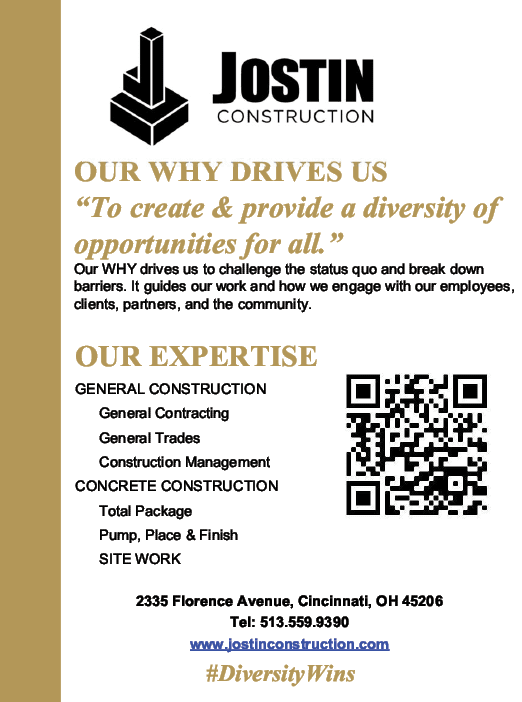 JOSTIN
CONSTRUCTION

OUR WHY DRIVES US
“To create & provide a diversity of opportunities for all.”
Our WHY drives us to challenge the status quo and break down barriers. It guides our work and how we engage with our employees, clients, partners, and the community.

OUR EXPERTISE
GENERAL CONSTRUCTION
General Contracting
General Trades
Construction Management
CONCRETE CONSTRUCTION
Total Package
Pump, Place & Finish
SITE WORK

2335 Florence Avenue, Cincinnati, OH 45206
Tel: 513.559.9390
www.jostinconstruction.com
#DiversityWins